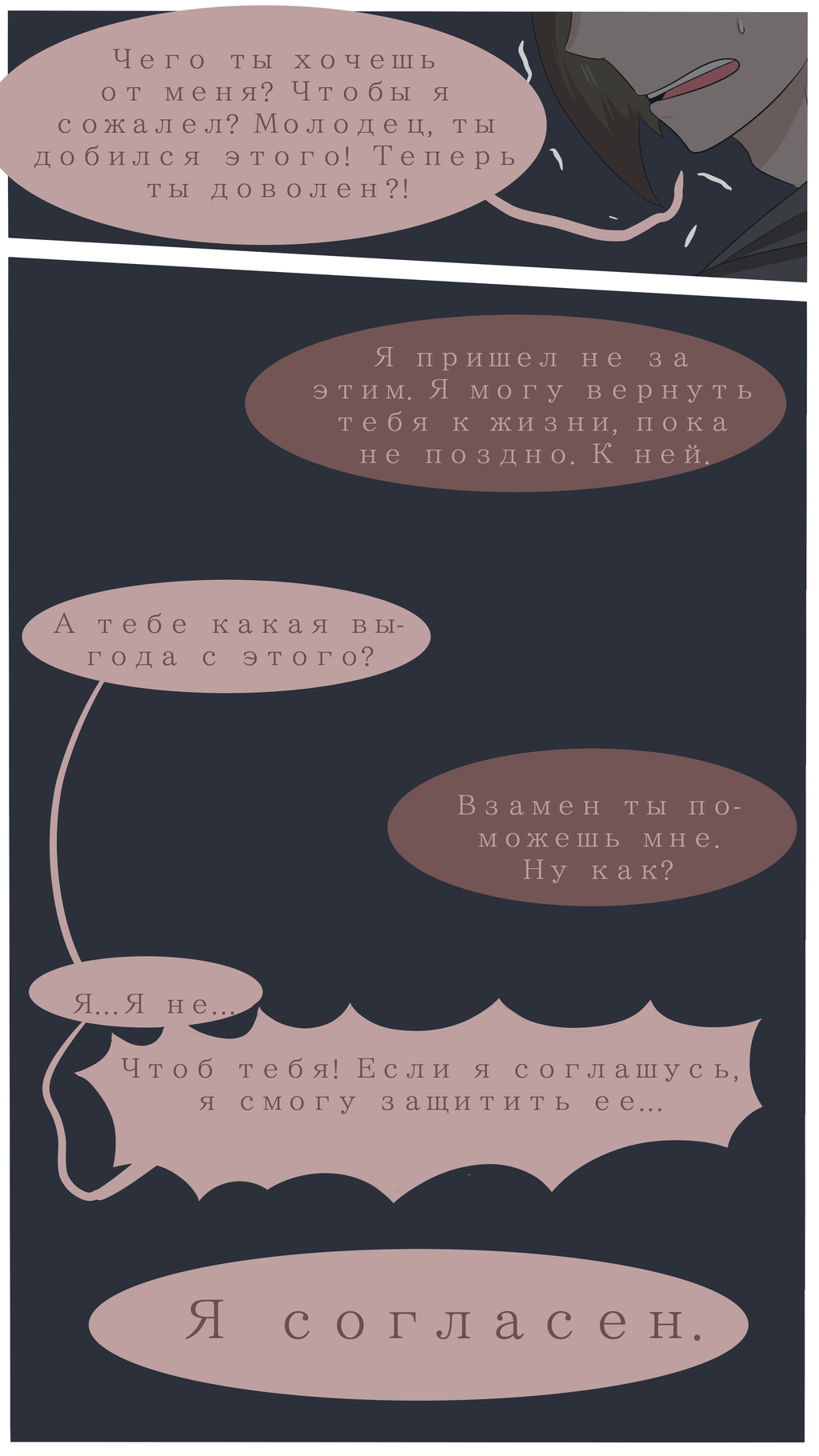 Чего ты хочешь от меня? Чтобы я сожалел? Молодец, ты добился этого! Теперь ты доволен?!

Я пришел не за этим. Я могу вернуть тебя к жизни, пока не поздно. К ней.

А тебе какая выгода с этого?

Взамен ты поможешь мне. Ну как?

Я...Я не...

Чтоб тебя! Если я соглашусь, я смогу защитить ее...

Я согласен.